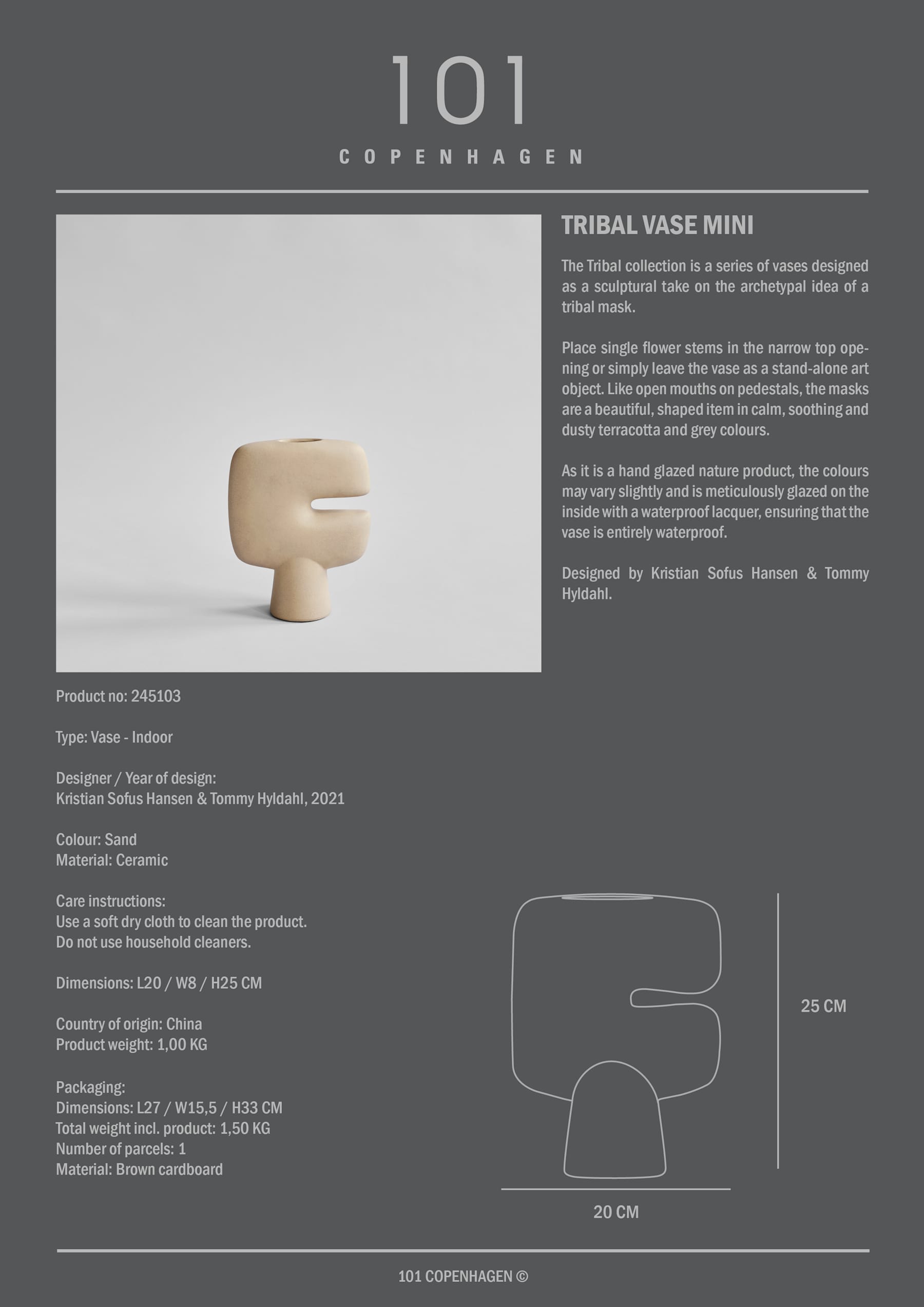 101

COPENHAGEN

TRIBAL VASE MINI

The Tribal collection is a series of vases designed as a sculptural take on the archetypal idea of a tribal mask.

Place single flower stems in the narrow top opening or simply leave the vase as a stand-alone art object. Like open mouths on pedestals, the masks are a beautiful, shaped item in calm, soothing and dusty terracotta and grey colours.

As it is a hand glazed nature product, the colours may vary slightly and is meticulously glazed on the inside with a waterproof lacquer, ensuring that the vase is entirely waterproof.

Designed by Kristian Sofus Hansen & Tommy Hyldahl.

Product no: 245103

Type: Vase - Indoor

Designer / Year of design:
Kristian Sofus Hansen & Tommy Hyldahl, 2021

Colour: Sand
Material: Ceramic

Care instructions:
Use a soft dry cloth to clean the product.
Do not use household cleaners.

Dimensions: L20 / W8 / H25 CM

Country of origin: China
Product weight: 1,00 KG

Packaging:
Dimensions: L27 / W15,5 / H33 CM
Total weight incl. product: 1,50 KG
Number of parcels: 1
Material: Brown cardboard

25 CM

20 CM

101 COPENHAGEN ©